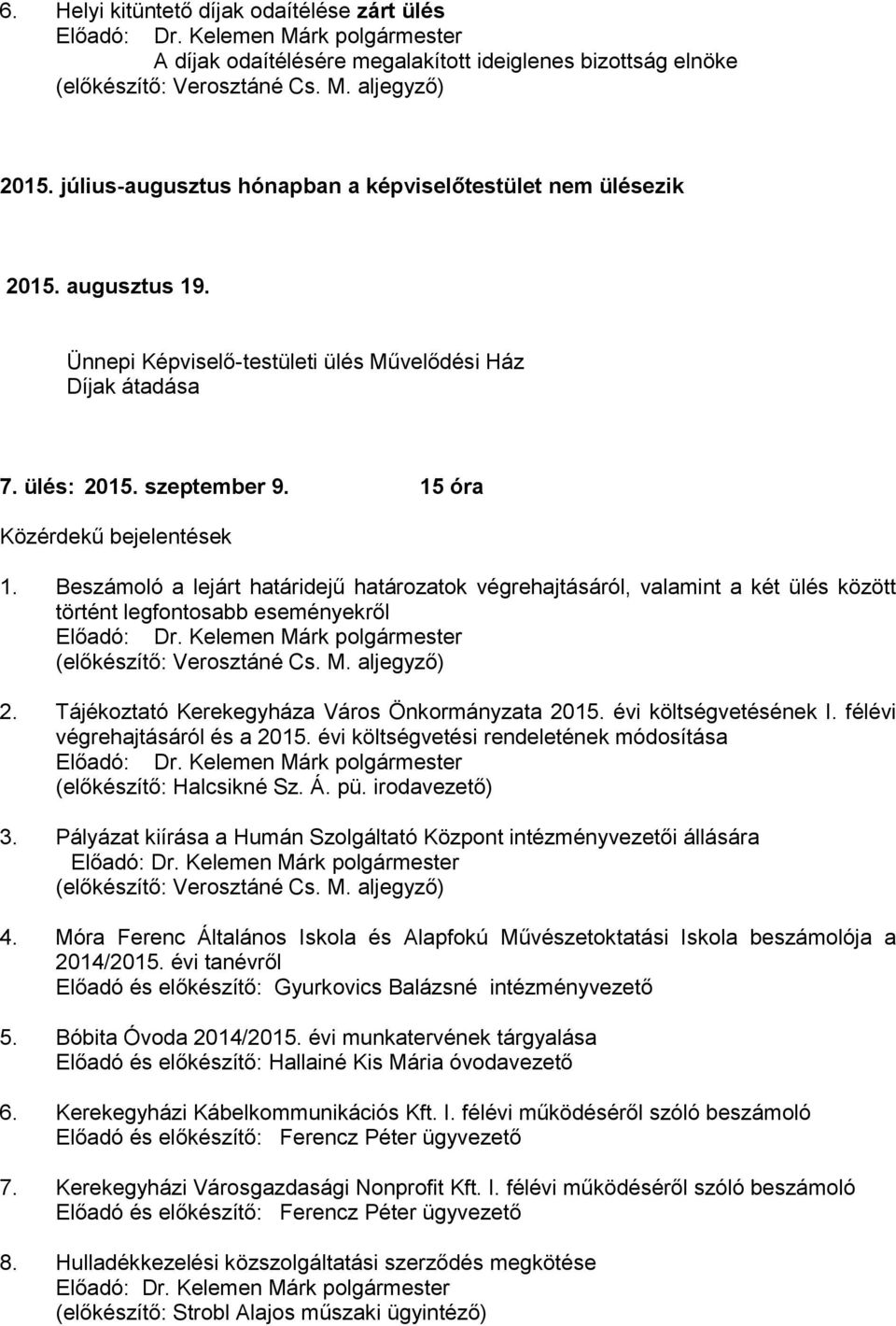 6. Helyi kitüntető díjak odaítélése zárt ülés
Előadó: Dr. Kelemen Márk polgármester
A díjak odaítélésére megalakított ideiglenes bizottság elnöke
(előkészítő: Verosztáné Cs. M. aljegyző)

2015. július-augusztus hónapban a képviselőtestület nem ülésezik

2015. augusztus 19.

Ünnepi Képviselő-testületi ülés Művelődési Ház
Díjak átadása

7. ülés: 2015. szeptember 9. 15 óra

Közérdekű bejelentések

1. Beszámoló a lejárt határidejű határozatok végrehajtásáról, valamint a két ülés között történt legfontosabb eseményekről
Előadó: Dr. Kelemen Márk polgármester
(előkészítő: Verosztáné Cs. M. aljegyző)

2. Tájékoztató Kerekegyháza Város Önkormányzata 2015. évi költségvetésének I. félévi végrehajtásáról és a 2015. évi költségvetési rendeletének módosítása
Előadó: Dr. Kelemen Márk polgármester
(előkészítő: Halcsikné Sz. Á. pü. irodavezető)

3. Pályázat kiírása a Humán Szolgáltató Központ intézményvezetői állására
Előadó: Dr. Kelemen Márk polgármester
(előkészítő: Verosztáné Cs. M. aljegyző)

4. Móra Ferenc Általános Iskola és Alapfokú Művészetoktatási Iskola beszámolója a 2014/2015. évi tanévről
Előadó és előkészítő: Gyurkovics Balázsné intézményvezető

5. Bóbita Óvoda 2014/2015. évi munkatervének tárgyalása
Előadó és előkészítő: Hallainé Kis Mária óvodavezető

6. Kerekegyházi Kábelkommunikációs Kft. I. félévi működéséről szóló beszámoló
Előadó és előkészítő: Ferencz Péter ügyvezető

7. Kerekegyházi Városgazdasági Nonprofit Kft. I. félévi működéséről szóló beszámoló
Előadó és előkészítő: Ferencz Péter ügyvezető

8. Hulladékkezelési közszolgáltatási szerződés megkötése
Előadó: Dr. Kelemen Márk polgármester
(előkészítő: Strobl Alajos műszaki ügyintéző)